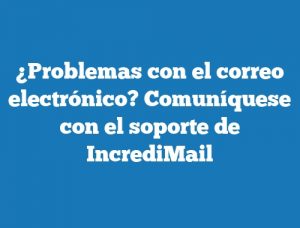 ¿Problemas con el correo electrónico? Comuníquese con el soporte de IncrediMail